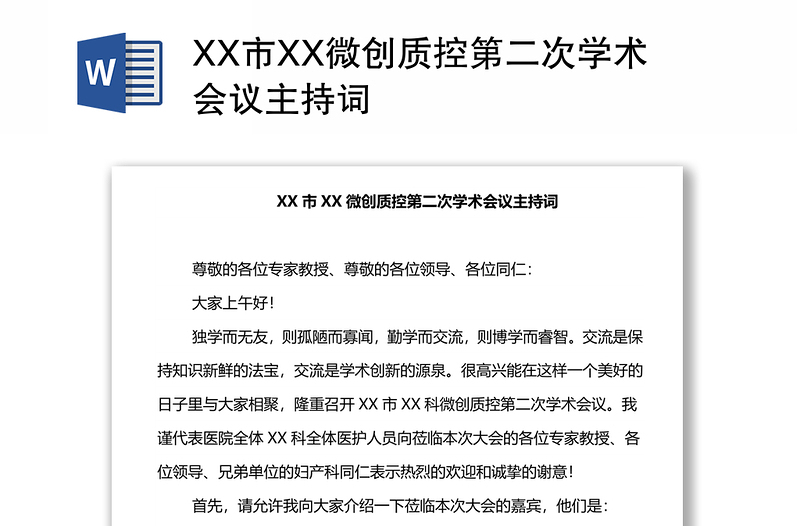 W

XX市XX微创质控第二次学术会议主持词

XX 市 XX 微创质控第二次学术会议主持词

尊敬的各位专家教授、尊敬的各位领导、各位同仁：

大家上午好！

独学而无友，则孤陋而寡闻，勤学而交流，则博学而睿智。交流是保持知识新鲜的法宝，交流是学术创新的源泉。很高兴能在这样一个美好的日子里与大家相聚，隆重召开 XX 市 XX 科微创质控第二次学术会议。我谨代表医院全体 XX 科全体医护人员向莅临本次大会的各位专家教授、各位领导、兄弟单位的妇产科同仁表示热烈的欢迎和诚挚的谢意！

首先，请允许我向大家介绍一下莅临本次大会的嘉宾，他们是：